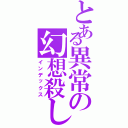 とある異常の
幻想殺し
インデックス